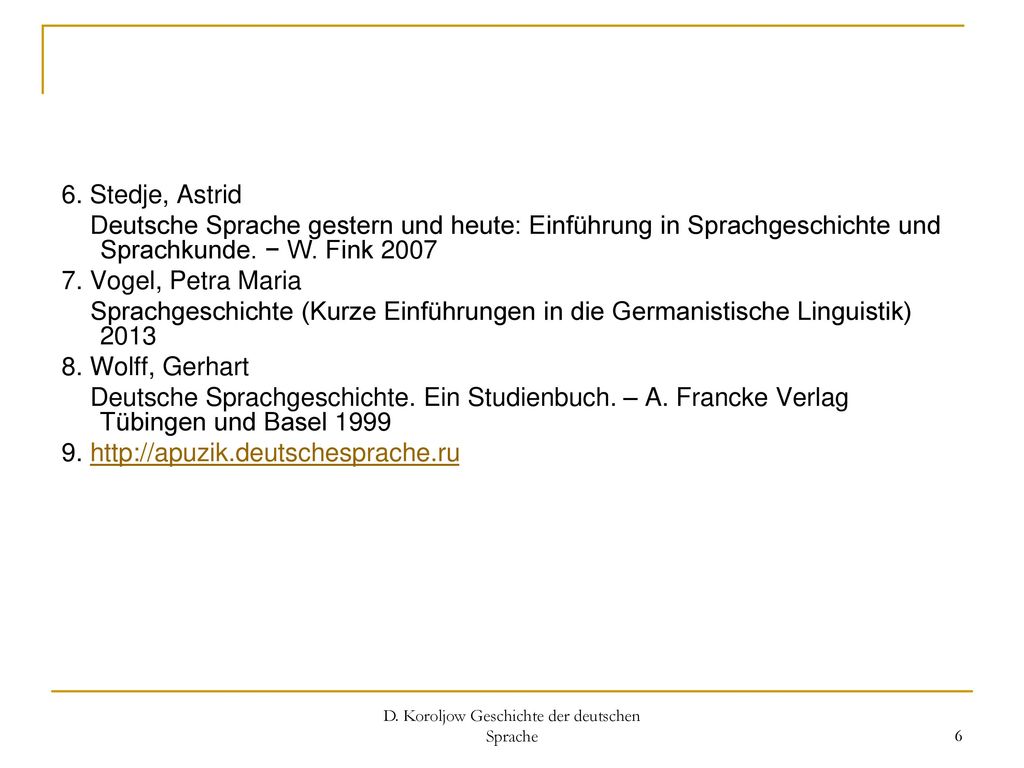 6. Stedje, Astrid
Deutsche Sprache gestern und heute: Einführung in Sprachgeschichte und Sprachkunde. − W. Fink 2007
7. Vogel, Petra Maria
Sprachgeschichte (Kurze Einführungen in die Germanistische Linguistik) 2013
8. Wolff, Gerhart
Deutsche Sprachgeschichte. Ein Studienbuch. – A. Francke Verlag Tübingen und Basel 1999
9. http://apuzik.deutschesprache.ru

D. Koroljow Geschichte der deutschen Sprache
6